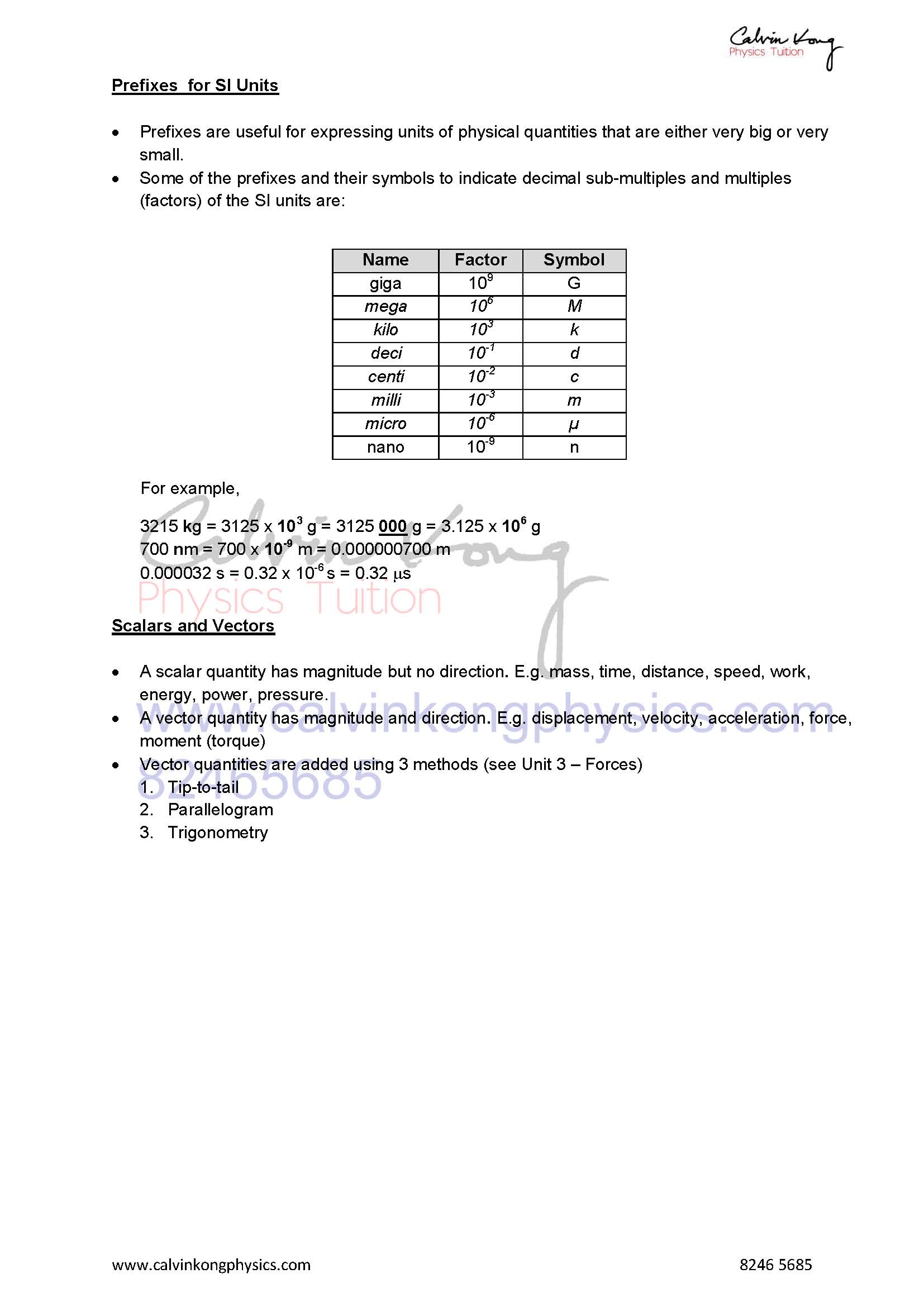 Calvin Kong
Physics Tuition

Prefixes for SI Units

• Prefixes are useful for expressing units of physical quantities that are either very big or very small.
• Some of the prefixes and their symbols to indicate decimal sub-multiples and multiples (factors) of the SI units are:

| Name | Factor | Symbol |
|---|---|---|
| giga | $10^9$ | G |
| mega | $10^6$ | M |
| kilo | $10^3$ | k |
| deci | $10^{-1}$ | d |
| centi | $10^{-2}$ | c |
| milli | $10^{-3}$ | m |
| micro | $10^{-6}$ | μ |
| nano | $10^{-9}$ | n |

For example,

3215 kg = 3125 x $10^3$ g = 3125 000 g = 3.125 x $10^6$ g
700 nm = 700 x $10^{-9}$ m = 0.000000700 m
0.000032 s = 0.32 x $10^{-6}$ s = 0.32 μs

Calvin Kong
Physics Tuition

Scalars and Vectors

• A scalar quantity has magnitude but no direction. E.g. mass, time, distance, speed, work, energy, power, pressure.
• A vector quantity has magnitude and direction. E.g. displacement, velocity, acceleration, force, moment (torque)
• Vector quantities are added using 3 methods (see Unit 3 – Forces)
1. Tip-to-tail
2. Parallelogram
3. Trigonometry

www.calvinkongphysics.com
82465685

www.calvinkongphysics.com 8246 5685